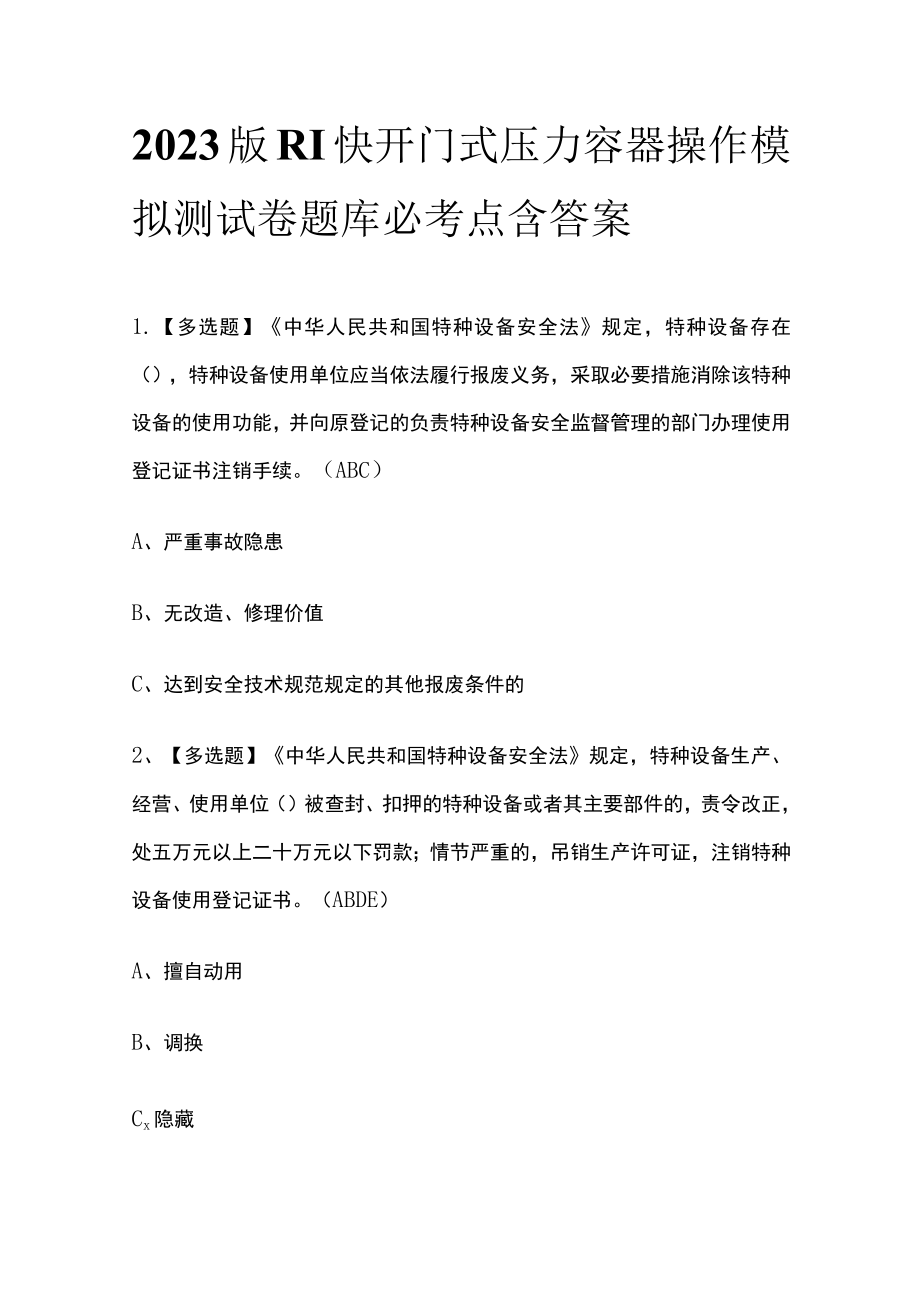 2023版RI快开门式压力容器操作模拟测试卷题库必考点含答案

1.【多选题】《中华人民共和国特种设备安全法》规定，特种设备存在()，特种设备使用单位应当依法履行报废义务，采取必要措施消除该特种设备的使用功能，并向原登记的负责特种设备安全监督管理的部门办理使用登记证书注销手续。(ABC)

A、严重事故隐患

B、无改造、修理价值

C、达到安全技术规范规定的其他报废条件的

2、【多选题】《中华人民共和国特种设备安全法》规定，特种设备生产、经营、使用单位()被查封、扣押的特种设备或者其主要部件的，责令改正，处五万元以上二十万元以下罚款；情节严重的，吊销生产许可证，注销特种设备使用登记证书。(ABDE)

A、擅自动用

B、调换

$C_x$隐藏